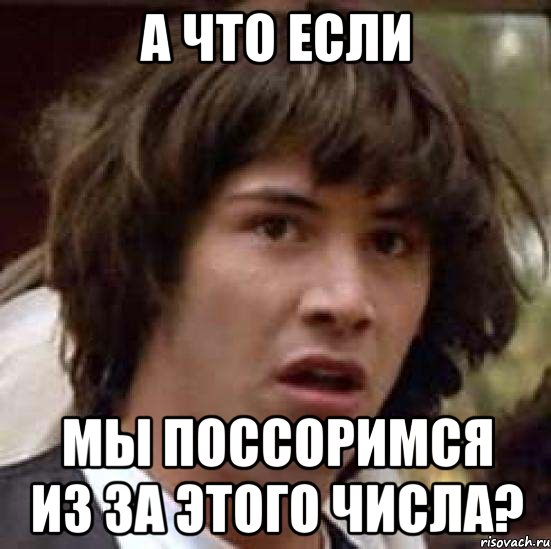 А ЧТО ЕСЛИ

МЫ ПОССОРИМСЯ ИЗ ЗА ЭТОГО ЧИСЛА?

risovach.ru